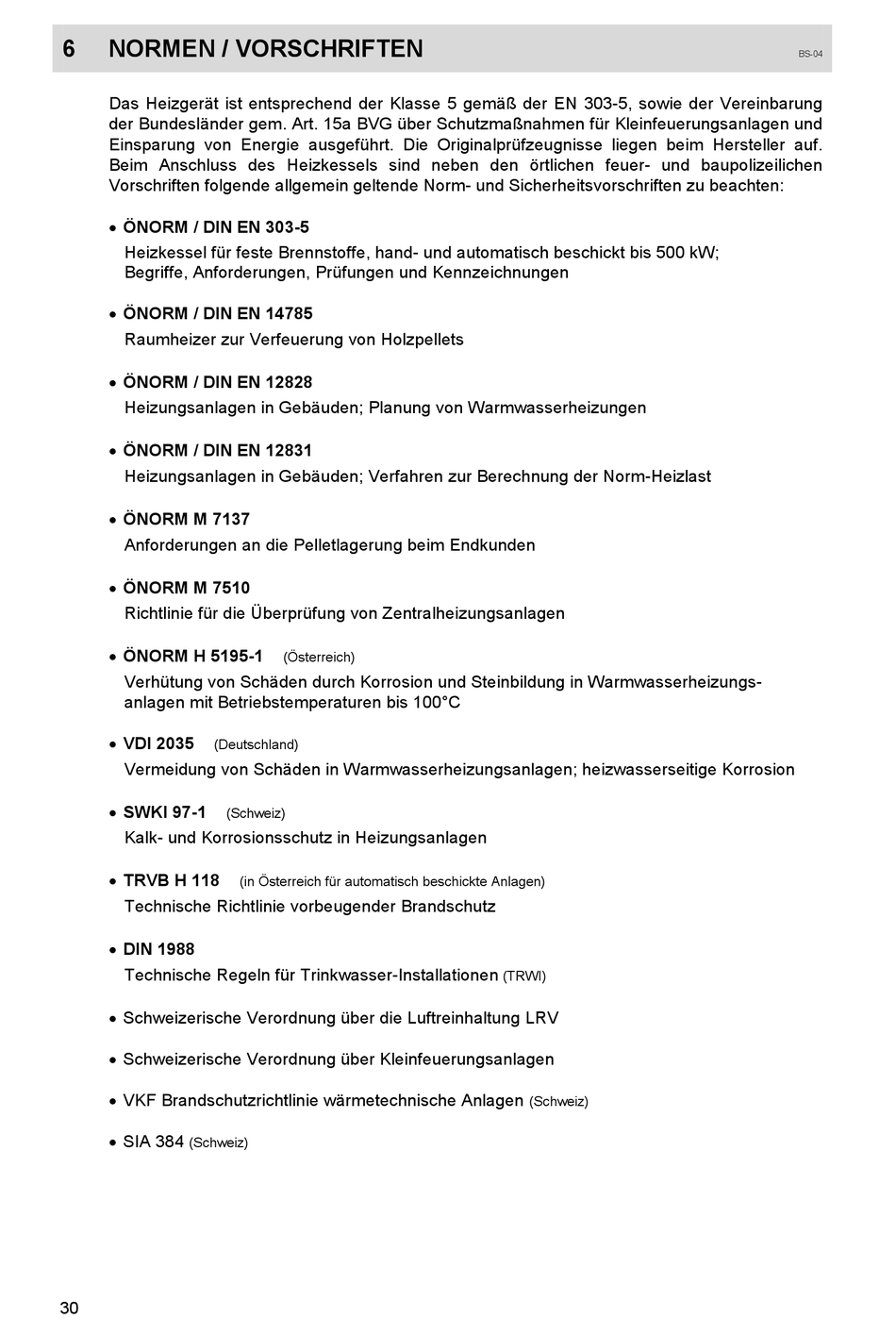 6 NORMEN / VORSCHRIFTEN

BS-04

Das Heizgerät ist entsprechend der Klasse 5 gemäß der EN 303-5, sowie der Vereinbarung der Bundesländer gem. Art. 15a BVG über Schutzmaßnahmen für Kleinfeuerungsanlagen und Einsparung von Energie ausgeführt. Die Originalprüfzeugnisse liegen beim Hersteller auf. Beim Anschluss des Heizkessels sind neben den örtlichen feuer- und baupolizeilichen Vorschriften folgende allgemein geltende Norm- und Sicherheitsvorschriften zu beachten:

• ÖNORM / DIN EN 303-5
Heizkessel für feste Brennstoffe, hand- und automatisch beschickt bis 500 kW; Begriffe, Anforderungen, Prüfungen und Kennzeichnungen

• ÖNORM / DIN EN 14785
Raumheizer zur Verfeuerung von Holzpellets

• ÖNORM / DIN EN 12828
Heizungsanlagen in Gebäuden; Planung von Warmwasserheizungen

• ÖNORM / DIN EN 12831
Heizungsanlagen in Gebäuden; Verfahren zur Berechnung der Norm-Heizlast

• ÖNORM M 7137
Anforderungen an die Pelletlagerung beim Endkunden

• ÖNORM M 7510
Richtlinie für die Überprüfung von Zentralheizungsanlagen

• ÖNORM H 5195-1 (Österreich)
Verhütung von Schäden durch Korrosion und Steinbildung in Warmwasserheizungsanlagen mit Betriebstemperaturen bis 100°C

• VDI 2035 (Deutschland)
Vermeidung von Schäden in Warmwasserheizungsanlagen; heizwasserseitige Korrosion

• SWKI 97-1 (Schweiz)
Kalk- und Korrosionsschutz in Heizungsanlagen

• TRVB H 118 (in Österreich für automatisch beschickte Anlagen)
Technische Richtlinie vorbeugender Brandschutz

• DIN 1988
Technische Regeln für Trinkwasser-Installationen (TRWI)

• Schweizerische Verordnung über die Luftreinhaltung LRV

• Schweizerische Verordnung über Kleinfeuerungsanlagen

• VKF Brandschutzrichtlinie wärmetechnische Anlagen (Schweiz)

• SIA 384 (Schweiz)

30